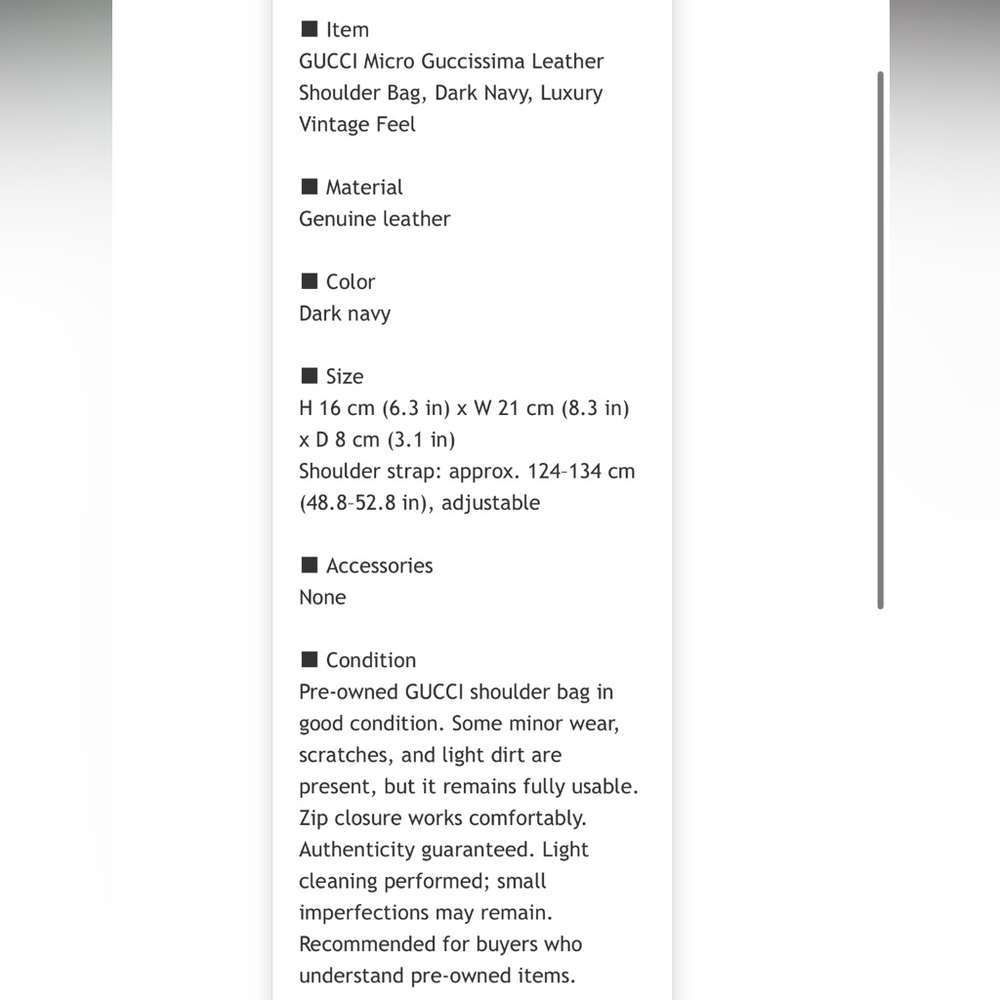 ■ Item
GUCCI Micro Guccissima Leather Shoulder Bag, Dark Navy, Luxury Vintage Feel

■ Material
Genuine leather

■ Color
Dark navy

■ Size
H 16 cm (6.3 in) x W 21 cm (8.3 in) x D 8 cm (3.1 in)
Shoulder strap: approx. 124–134 cm (48.8–52.8 in), adjustable

■ Accessories
None

■ Condition
Pre-owned GUCCI shoulder bag in good condition. Some minor wear, scratches, and light dirt are present, but it remains fully usable. Zip closure works comfortably. Authenticity guaranteed. Light cleaning performed; small imperfections may remain. Recommended for buyers who understand pre-owned items.